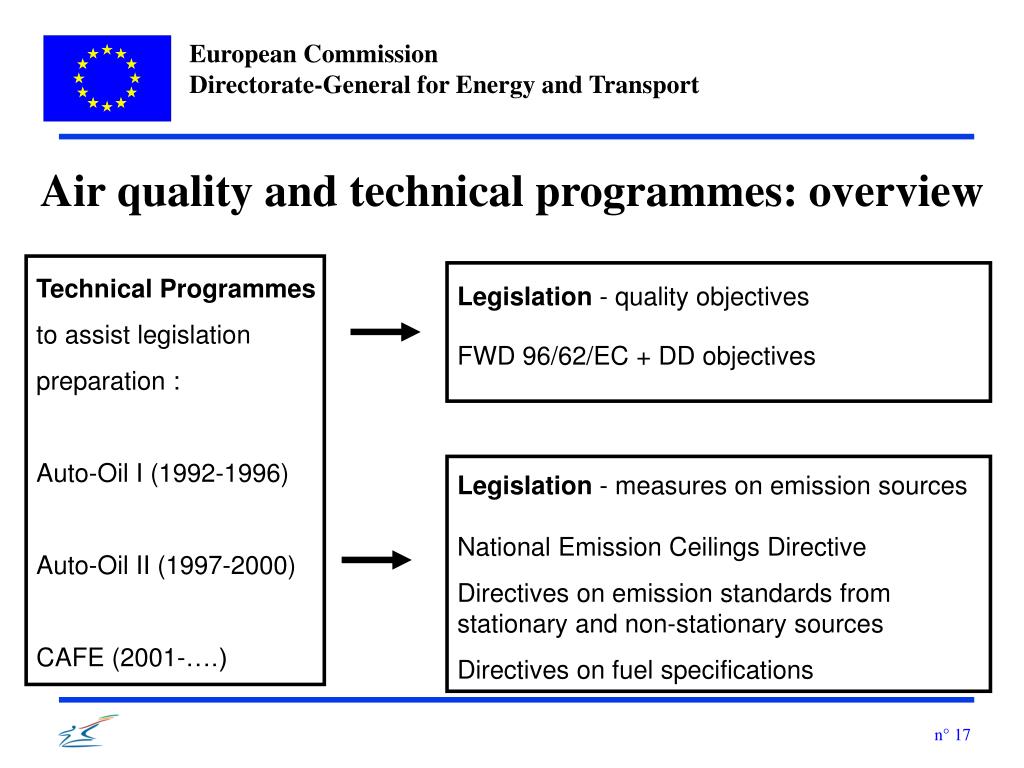 European Commission
Directorate-General for Energy and Transport

Air quality and technical programmes: overview

Technical Programmes
to assist legislation preparation :

Auto-Oil I (1992-1996)

Auto-Oil II (1997-2000)

CAFE (2001-….)

Legislation - quality objectives

FWD 96/62/EC + DD objectives

Legislation - measures on emission sources

National Emission Ceilings Directive

Directives on emission standards from stationary and non-stationary sources

Directives on fuel specifications

n° 17